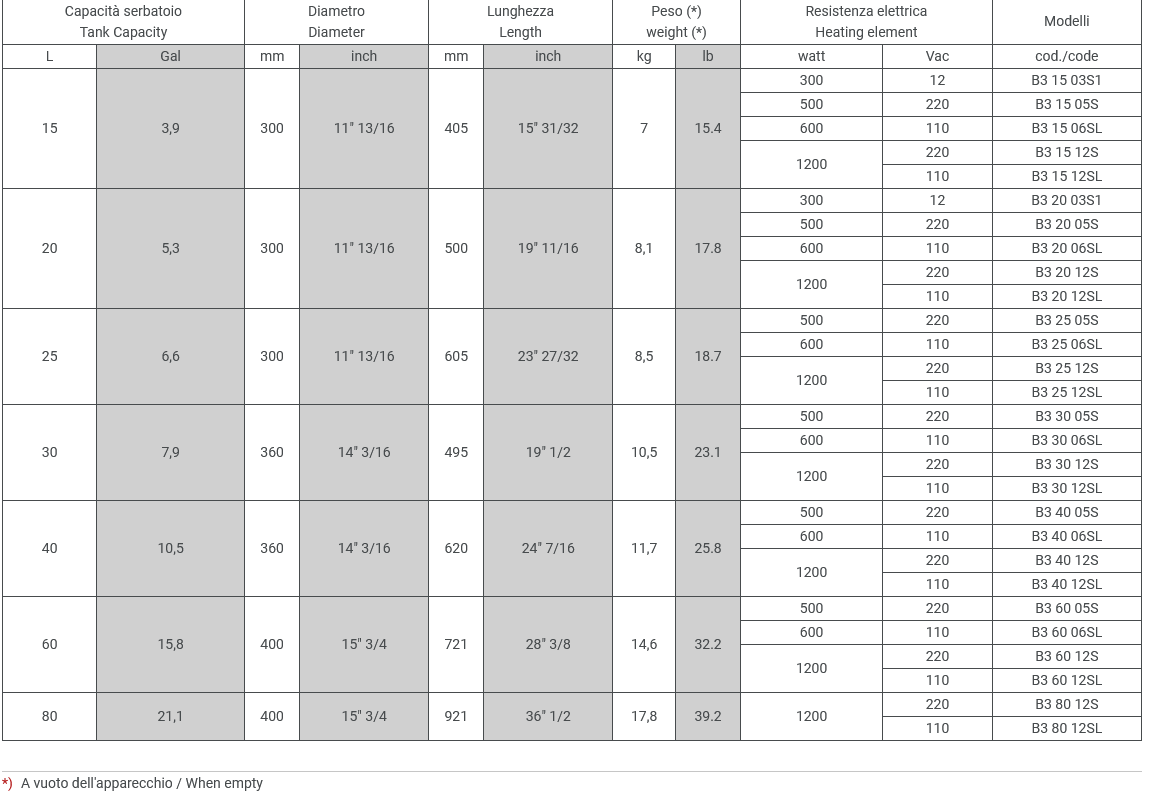 | Capacità serbatoio Tank Capacity | | Diametro Diameter | | Lunghezza Length | | Peso (*) weight (*) | | Resistenza elettrica Heating element | | Modelli |
|---|---|---|---|---|---|---|---|---|---|---|
| L | Gal | mm | inch | mm | inch | kg | lb | watt | Vac | cod./code |
| 15 | 3,9 | 300 | 11" 13/16 | 405 | 15" 31/32 | 7 | 15.4 | 300 | 12 | B3 15 03S1 |
| | | | | | | | | 500 | 220 | B3 15 05S |
| | | | | | | | | 600 | 110 | B3 15 06SL |
| | | | | | | | | 1200 | 220 | B3 15 12S |
| | | | | | | | | | 110 | B3 15 12SL |
| 20 | 5,3 | 300 | 11" 13/16 | 500 | 19" 11/16 | 8,1 | 17.8 | 300 | 12 | B3 20 03S1 |
| | | | | | | | | 500 | 220 | B3 20 05S |
| | | | | | | | | 600 | 110 | B3 20 06SL |
| | | | | | | | | 1200 | 220 | B3 20 12S |
| | | | | | | | | | 110 | B3 20 12SL |
| 25 | 6,6 | 300 | 11" 13/16 | 605 | 23" 27/32 | 8,5 | 18.7 | 500 | 220 | B3 25 05S |
| | | | | | | | | 600 | 110 | B3 25 06SL |
| | | | | | | | | 1200 | 220 | B3 25 12S |
| | | | | | | | | | 110 | B3 25 12SL |
| 30 | 7,9 | 360 | 14" 3/16 | 495 | 19" 1/2 | 10,5 | 23.1 | 500 | 220 | B3 30 05S |
| | | | | | | | | 600 | 110 | B3 30 06SL |
| | | | | | | | | 1200 | 220 | B3 30 12S |
| | | | | | | | | | 110 | B3 30 12SL |
| 40 | 10,5 | 360 | 14" 3/16 | 620 | 24" 7/16 | 11,7 | 25.8 | 500 | 220 | B3 40 05S |
| | | | | | | | | 600 | 110 | B3 40 06SL |
| | | | | | | | | 1200 | 220 | B3 40 12S |
| | | | | | | | | | 110 | B3 40 12SL |
| 60 | 15,8 | 400 | 15" 3/4 | 721 | 28" 3/8 | 14,6 | 32.2 | 500 | 220 | B3 60 05S |
| | | | | | | | | 600 | 110 | B3 60 06SL |
| | | | | | | | | 1200 | 220 | B3 60 12S |
| | | | | | | | | | 110 | B3 60 12SL |
| 80 | 21,1 | 400 | 15" 3/4 | 921 | 36" 1/2 | 17,8 | 39.2 | 1200 | 220 | B3 80 12S |
| | | | | | | | | | 110 | B3 80 12SL |

*) A vuoto dell'apparecchio / When empty